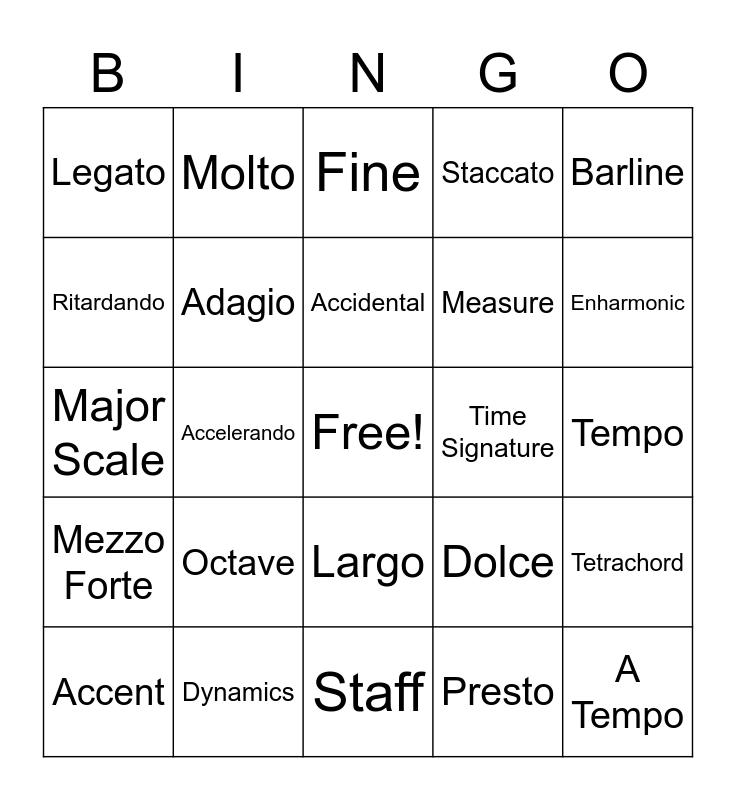 | B | I | N | G | O |
|---|---|---|---|---|
| Legato | Molto | Fine | Staccato | Barline |
| Ritardando | Adagio | Accidental | Measure | Enharmonic |
| Major Scale | Accelerando | Free! | Time Signature | Tempo |
| Mezzo Forte | Octave | Largo | Dolce | Tetrachord |
| Accent | Dynamics | Staff | Presto | A Tempo |